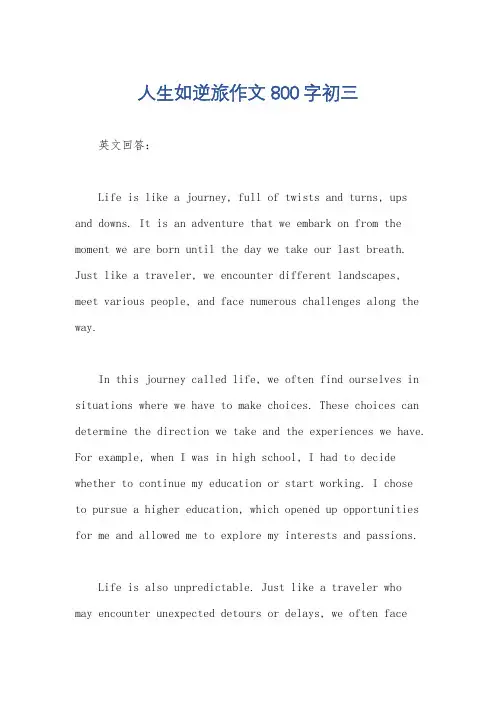 人生如逆旅作文 800 字初三

英文回答：

Life is like a journey, full of twists and turns, ups and downs. It is an adventure that we embark on from the moment we are born until the day we take our last breath. Just like a traveler, we encounter different landscapes, meet various people, and face numerous challenges along the way.

In this journey called life, we often find ourselves in situations where we have to make choices. These choices can determine the direction we take and the experiences we have. For example, when I was in high school, I had to decide whether to continue my education or start working. I chose to pursue a higher education, which opened up opportunities for me and allowed me to explore my interests and passions.

Life is also unpredictable. Just like a traveler who may encounter unexpected detours or delays, we often face